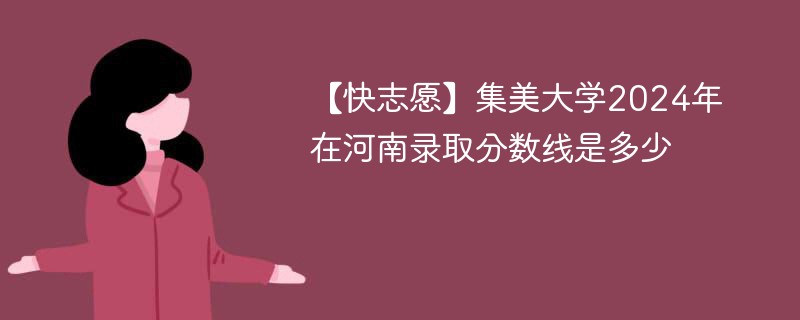 【快志愿】集美大学2024年在河南录取分数线是多少